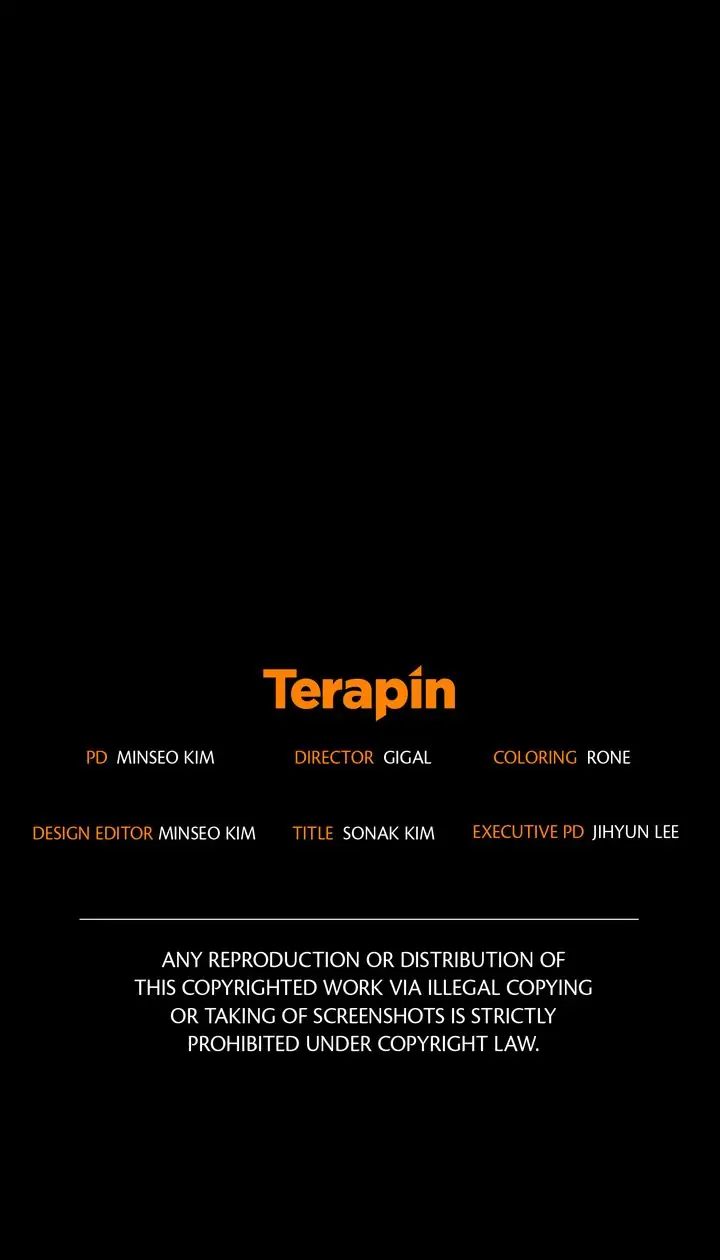 Terapin

PD MINSEO KIM DIRECTOR GIGAL COLORING RONE

DESIGN EDITOR MINSEO KIM TITLE SONAK KIM EXECUTIVE PD JIHYUN LEE

ANY REPRODUCTION OR DISTRIBUTION OF THIS COPYRIGHTED WORK VIA ILLEGAL COPYING OR TAKING OF SCREENSHOTS IS STRICTLY PROHIBITED UNDER COPYRIGHT LAW.